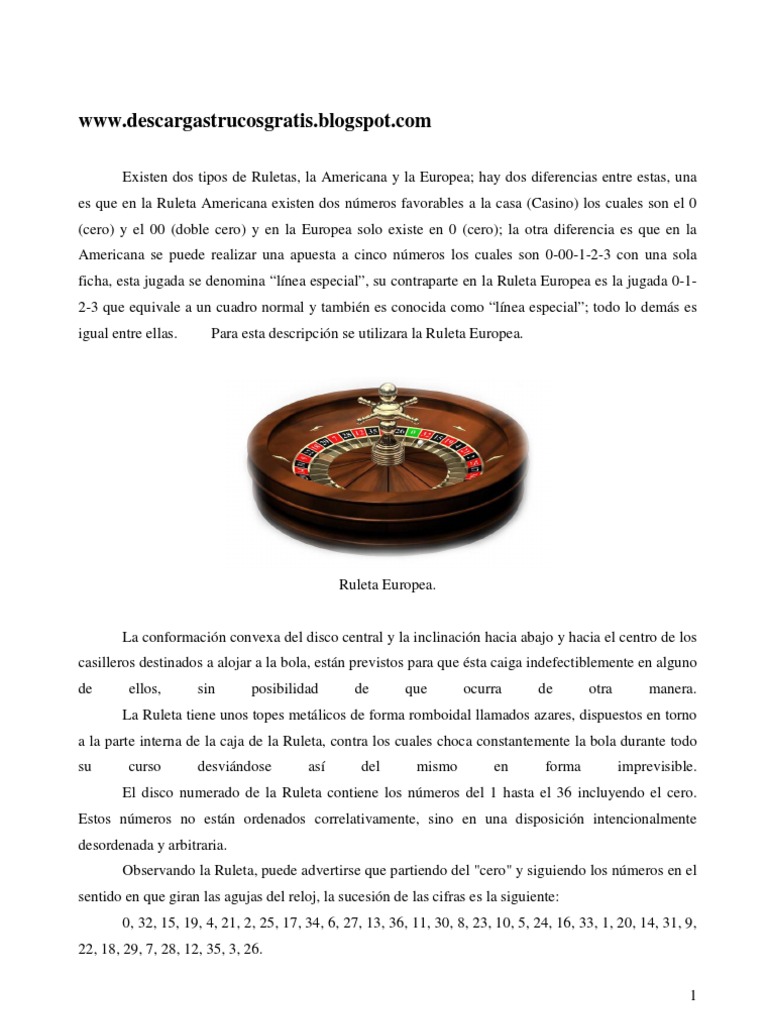 www.descargastrucosgratis.blogspot.com

Existen dos tipos de Ruletas, la Americana y la Europea; hay dos diferencias entre estas, una es que en la Ruleta Americana existen dos números favorables a la casa (Casino) los cuales son el 0 (cero) y el 00 (doble cero) y en la Europea solo existe en 0 (cero); la otra diferencia es que en la Americana se puede realizar una apuesta a cinco números los cuales son 0-00-1-2-3 con una sola ficha, esta jugada se denomina “línea especial”, su contraparte en la Ruleta Europea es la jugada 0-1-2-3 que equivale a un cuadro normal y también es conocida como “línea especial”; todo lo demás es igual entre ellas. Para esta descripción se utilizara la Ruleta Europea.

Ruleta Europea.

La conformación convexa del disco central y la inclinación hacia abajo y hacia el centro de los casilleros destinados a alojar a la bola, están previstos para que ésta caiga indefectiblemente en alguno de ellos, sin posibilidad de que ocurra de otra manera.

La Ruleta tiene unos topes metálicos de forma romboidal llamados azares, dispuestos en torno a la parte interna de la caja de la Ruleta, contra los cuales choca constantemente la bola durante todo su curso desviándose así del mismo en forma imprevisible.

El disco numerado de la Ruleta contiene los números del 1 hasta el 36 incluyendo el cero. Estos números no están ordenados correlativamente, sino en una disposición intencionalmente desordenada y arbitraria.

Observando la Ruleta, puede advertirse que partiendo del "cero" y siguiendo los números en el sentido en que giran las agujas del reloj, la sucesión de las cifras es la siguiente:

0, 32, 15, 19, 4, 21, 2, 25, 17, 34, 6, 27, 13, 36, 11, 30, 8, 23, 10, 5, 24, 16, 33, 1, 20, 14, 31, 9, 22, 18, 29, 7, 28, 12, 35, 3, 26.

1